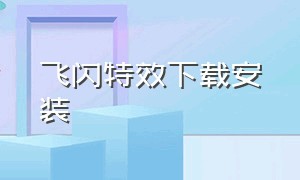 飞闪特效下载安装